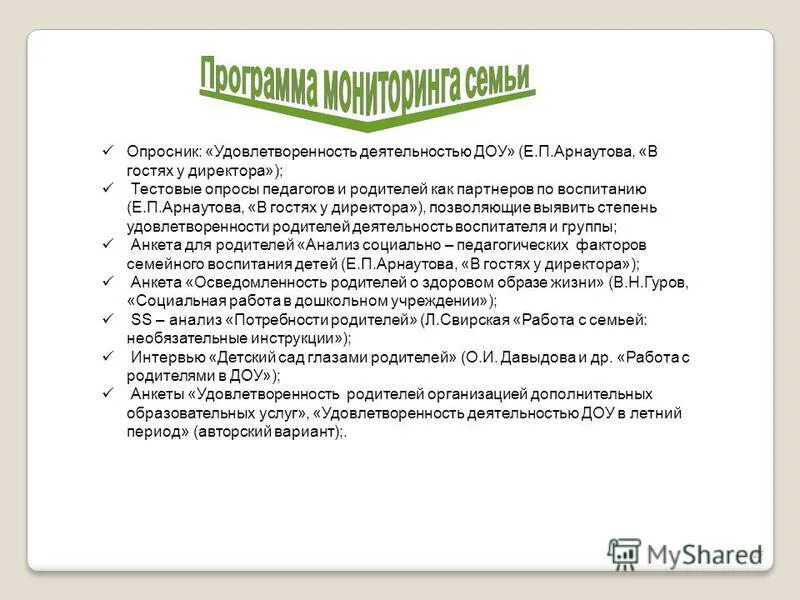 Программа мониторинга семьи

✓ Опросник: «Удовлетворенность деятельностью ДОУ» (Е.П.Арнаутова, «В гостях у директора»);
✓ Тестовые опросы педагогов и родителей как партнеров по воспитанию (Е.П.Арнаутова, «В гостях у директора»), позволяющие выявить степень удовлетворенности родителей деятельность воспитателя и группы;
✓ Анкета для родителей «Анализ социально – педагогических факторов семейного воспитания детей (Е.П.Арнаутова, «В гостях у директора»);
✓ Анкета «Осведомленность родителей о здоровом образе жизни» (В.Н.Гуров, «Социальная работа в дошкольном учреждении»);
✓ SS – анализ «Потребности родителей» (Л.Свирская «Работа с семьей: необязательные инструкции»);
✓ Интервью «Детский сад глазами родителей» (О.И. Давыдова и др. «Работа с родителями в ДОУ»);
✓ Анкеты «Удовлетворенность родителей организацией дополнительных образовательных услуг», «Удовлетворенность деятельностью ДОУ в летний период» (авторский вариант);.

MyShared